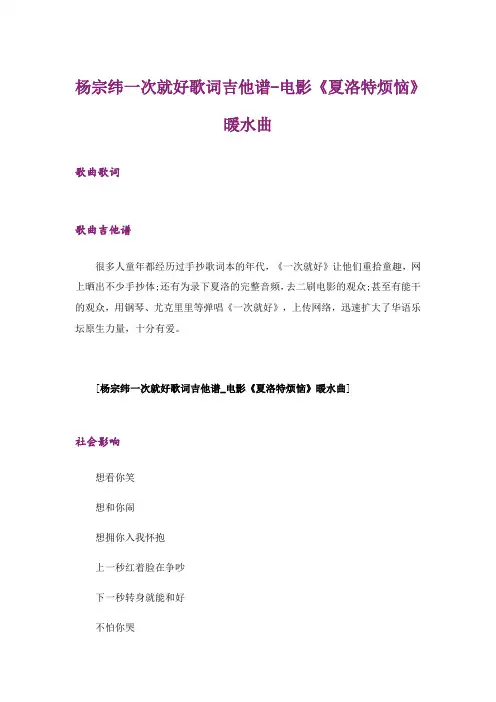 杨宗纬一次就好歌词吉他谱-电影《夏洛特烦恼》暖水曲

歌曲歌词

歌曲吉他谱

很多人童年都经历过手抄歌词本的年代，《一次就好》让他们重拾童趣，网上晒出不少手抄体；还有为录下夏洛的完整音频，去二刷电影的观众；甚至有能干的观众，用钢琴、尤克里里等弹唱《一次就好》，上传网络，迅速扩大了华语乐坛原生力量，十分有爱。

[杨宗纬一次就好歌词吉他谱_电影《夏洛特烦恼》暖水曲]

社会影响

想看你笑

想和你闹

想拥你入我怀抱

上一秒红着脸在争吵

下一秒转身就能和好

不怕你哭